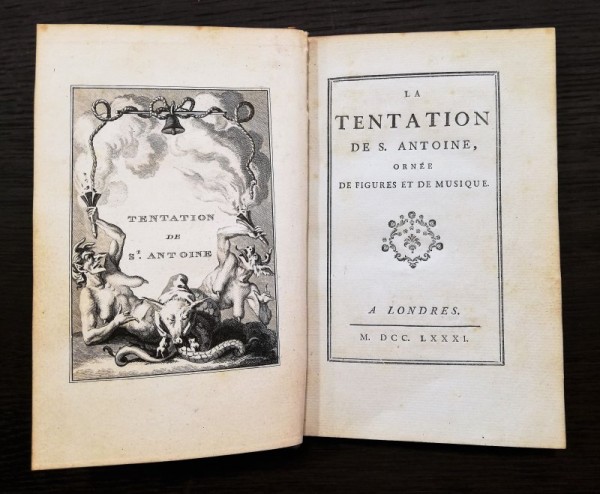 TENTATION
DE
S$^{t}$. ANTOINE

LA
TENTATION
DE S. ANTOINE,
ORNÉE
DE FIGURES ET DE MUSIQUE.

A LONDRES.

M. DCC. LXXXI.